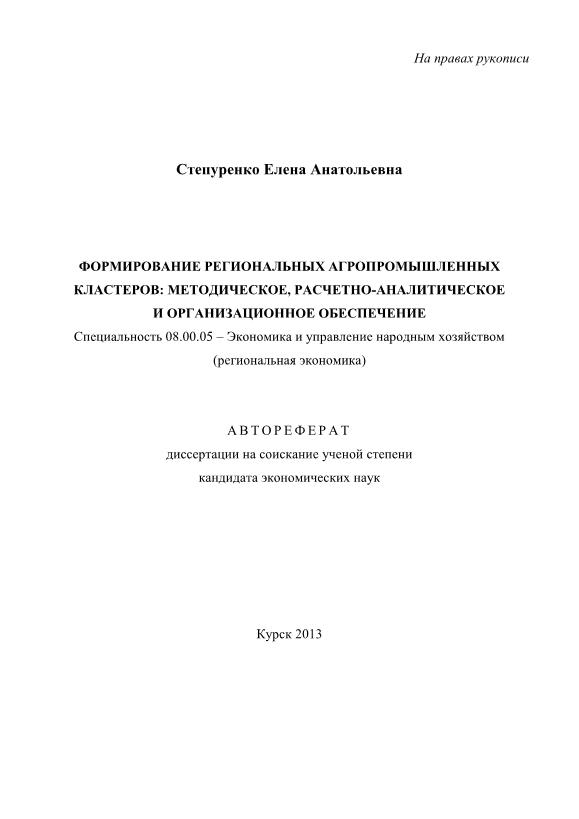 На правах рукописи

Степуренко Елена Анатольевна

ФОРМИРОВАНИЕ РЕГИОНАЛЬНЫХ АГРОПРОМЫШЛЕННЫХ КЛАСТЕРОВ: МЕТОДИЧЕСКОЕ, РАСЧЕТНО-АНАЛИТИЧЕСКОЕ И ОРГАНИЗАЦИОННОЕ ОБЕСПЕЧЕНИЕ

Специальность 08.00.05 – Экономика и управление народным хозяйством (региональная экономика)

АВТОРЕФЕРАТ

диссертации на соискание ученой степени кандидата экономических наук

Курск 2013